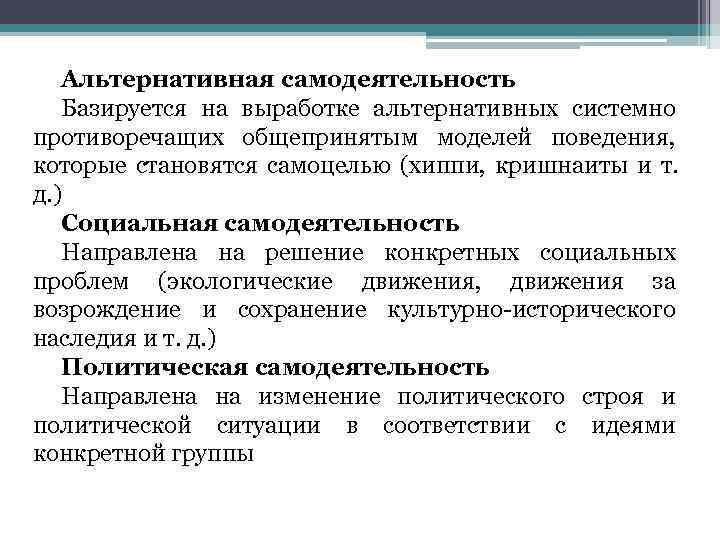 Альтернативная самодеятельность

Базируется на выработке альтернативных системно противоречащих общепринятым моделей поведения, которые становятся самоцелью (хиппи, кришнаиты и т. д.)

Социальная самодеятельность

Направлена на решение конкретных социальных проблем (экологические движения, движения за возрождение и сохранение культурно-исторического наследия и т. д.)

Политическая самодеятельность

Направлена на изменение политического строя и политической ситуации в соответствии с идеями конкретной группы